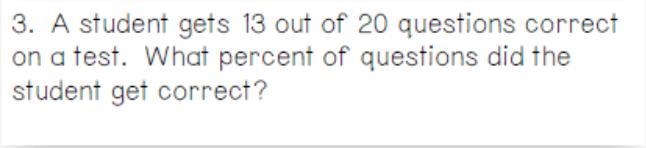 3. A student gets 13 out of 20 questions correct on a test. What percent of questions did the student get correct?